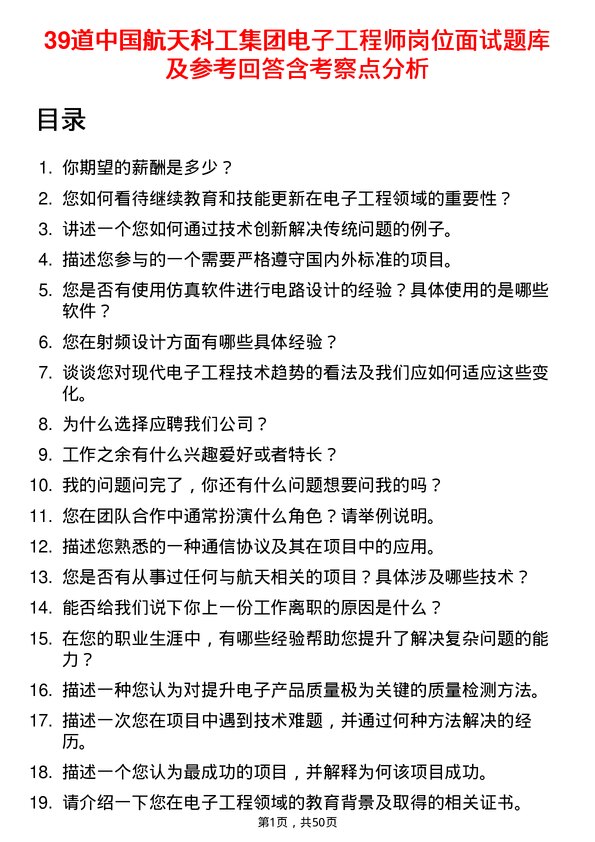 39道中国航天科工集团电子工程师岗位面试题库及参考回答含考察点分析

目录

1. 你期望的薪酬是多少？
2. 您如何看待继续教育和技能更新在电子工程领域的重要性？
3. 讲述一个您如何通过技术创新解决传统问题的例子。
4. 描述您参与的一个需要严格遵守国内外标准的项目。
5. 您是否有使用仿真软件进行电路设计的经验？具体使用的是哪些软件？
6. 您在射频设计方面有哪些具体经验？
7. 谈谈您对现代电子工程技术趋势的看法及我们应如何适应这些变化。
8. 为什么选择应聘我们公司？
9. 工作之余有什么兴趣爱好或者特长？
10. 我的问题问完了，你还有什么问题想要问我的吗？
11. 您在团队合作中通常扮演什么角色？请举例说明。
12. 描述您熟悉的一种通信协议及其在项目中的应用。
13. 您是否有从事过任何与航天相关的项目？具体涉及哪些技术？
14. 能否给我们说下你上一份工作离职的原因是什么？
15. 在您的职业生涯中，有哪些经验帮助您提升了解决复杂问题的能力？
16. 描述一种您认为对提升电子产品质量极为关键的质量检测方法。
17. 描述一次您在项目中遇到技术难题，并通过何种方法解决的经历。
18. 描述一个您认为最成功的项目，并解释为何该项目成功。
19. 请介绍一下您在电子工程领域的教育背景及取得的相关证书。

第1页，共50页